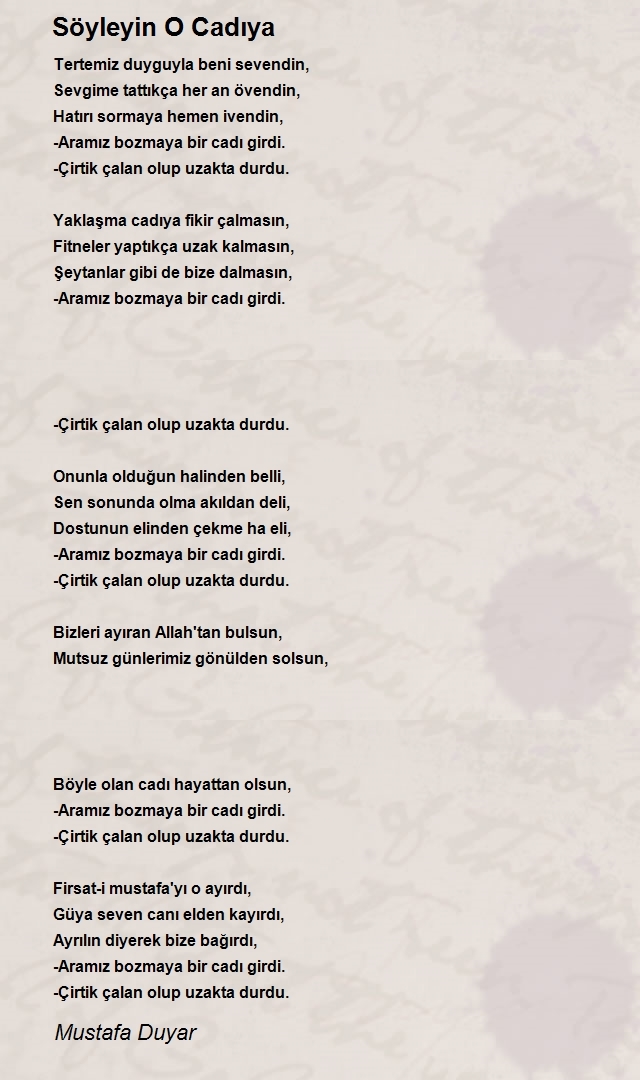 Söyleyin O Cadıya

Tertemiz duyguyla beni sevendin,
Sevgime tattıkça her an övendin,
Hatırı sormaya hemen ivendin,
-Aramız bozmaya bir cadı girdi.
-Çirtik çalan olup uzakta durdu.

Yaklaşma cadıya fikir çalmasın,
Fitneler yaptıkça uzak kalmasın,
Şeytanlar gibi de bize dalmasın,
-Aramız bozmaya bir cadı girdi.

-Çirtik çalan olup uzakta durdu.

Onunla olduğun halinden belli,
Sen sonunda olma akıldan deli,
Dostunun elinden çekme ha eli,
-Aramız bozmaya bir cadı girdi.
-Çirtik çalan olup uzakta durdu.

Bizleri ayıran Allah'tan bulsun,
Mutsuz günlerimiz gönülden solsun,

Böyle olan cadı hayattan olsun,
-Aramız bozmaya bir cadı girdi.
-Çirtik çalan olup uzakta durdu.

Firsat-i mustafa'yı o ayırdı,
Güya seven canı elden kayırdı,
Ayrılın diyerek bize bağırdı,
-Aramız bozmaya bir cadı girdi.
-Çirtik çalan olup uzakta durdu.

Mustafa Duyar